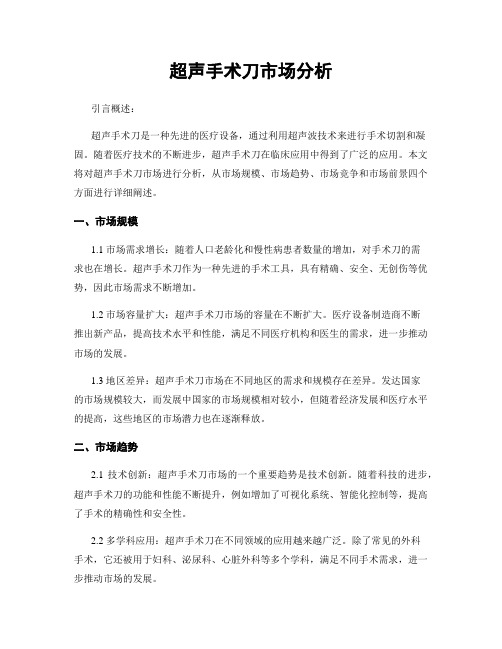 超声手术刀市场分析

引言概述：

超声手术刀是一种先进的医疗设备，通过利用超声波技术来进行手术切割和凝固。随着医疗技术的不断进步，超声手术刀在临床应用中得到了广泛的应用。本文将对超声手术刀市场进行分析，从市场规模、市场趋势、市场竞争和市场前景四个方面进行详细阐述。

一、市场规模

1.1 市场需求增长：随着人口老龄化和慢性病患者数量的增加，对手术刀的需求也在增长。超声手术刀作为一种先进的手术工具，具有精确、安全、无创伤等优势，因此市场需求不断增加。

1.2 市场容量扩大：超声手术刀市场的容量在不断扩大。医疗设备制造商不断推出新产品，提高技术水平和性能，满足不同医疗机构和医生的需求，进一步推动市场的发展。

1.3 地区差异：超声手术刀市场在不同地区的需求和规模存在差异。发达国家的市场规模较大，而发展中国家的市场规模相对较小，但随着经济发展和医疗水平的提高，这些地区的市场潜力也在逐渐释放。

二、市场趋势

2.1 技术创新：超声手术刀市场的一个重要趋势是技术创新。随着科技的进步，超声手术刀的功能和性能不断提升，例如增加了可视化系统、智能化控制等，提高了手术的精确性和安全性。

2.2 多学科应用：超声手术刀在不同领域的应用越来越广泛。除了常见的外科手术，它还被用于妇科、泌尿科、心脏外科等多个学科，满足不同手术需求，进一步推动市场的发展。